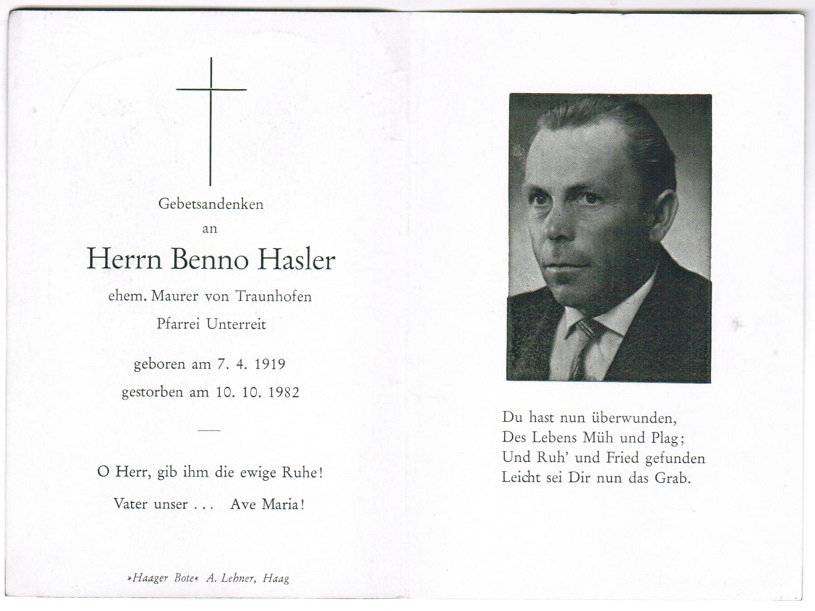 Gebetsandenken

an

Herrn Benno Hasler

ehem. Maurer von Traunhofen

Pfarrei Unterreit

geboren am 7. 4. 1919

gestorben am 10. 10. 1982

O Herr, gib ihm die ewige Ruhe!

Vater unser . . . Ave Maria!

»Haager Bote« A. Lehner, Haag

Du hast nun überwunden,
Des Lebens Müh und Plag;
Und Ruh' und Fried gefunden
Leicht sei Dir nun das Grab.